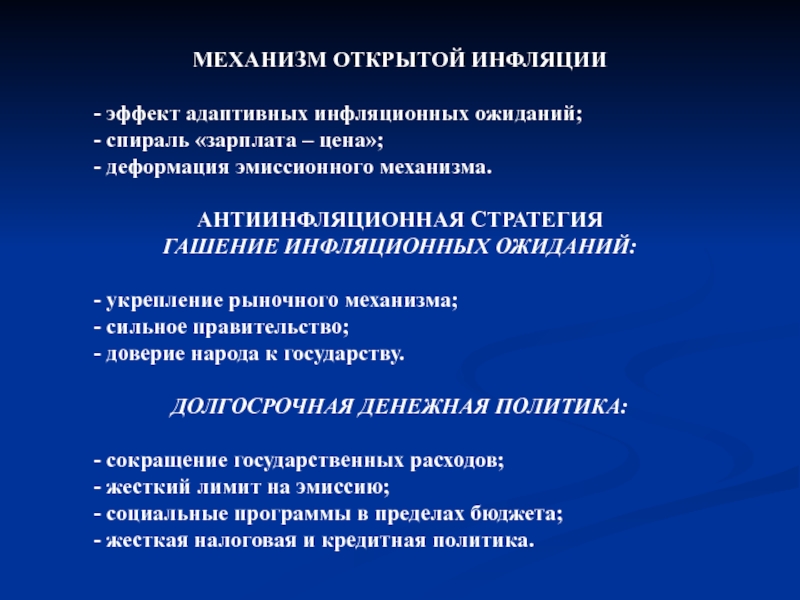 МЕХАНИЗМ ОТКРЫТОЙ ИНФЛЯЦИИ

- эффект адаптивных инфляционных ожиданий;
- спираль «зарплата – цена»;
- деформация эмиссионного механизма.

АНТИИНФЛЯЦИОННАЯ СТРАТЕГИЯ
ГАШЕНИЕ ИНФЛЯЦИОННЫХ ОЖИДАНИЙ:

- укрепление рыночного механизма;
- сильное правительство;
- доверие народа к государству.

ДОЛГОСРОЧНАЯ ДЕНЕЖНАЯ ПОЛИТИКА:

- сокращение государственных расходов;
- жесткий лимит на эмиссию;
- социальные программы в пределах бюджета;
- жесткая налоговая и кредитная политика.